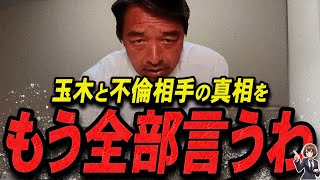 玉木と不倫相手の真相を

もう全部言うわ